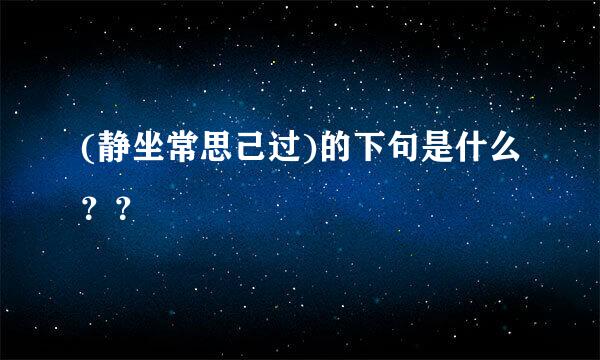 (静坐常思己过)的下句是什么？？